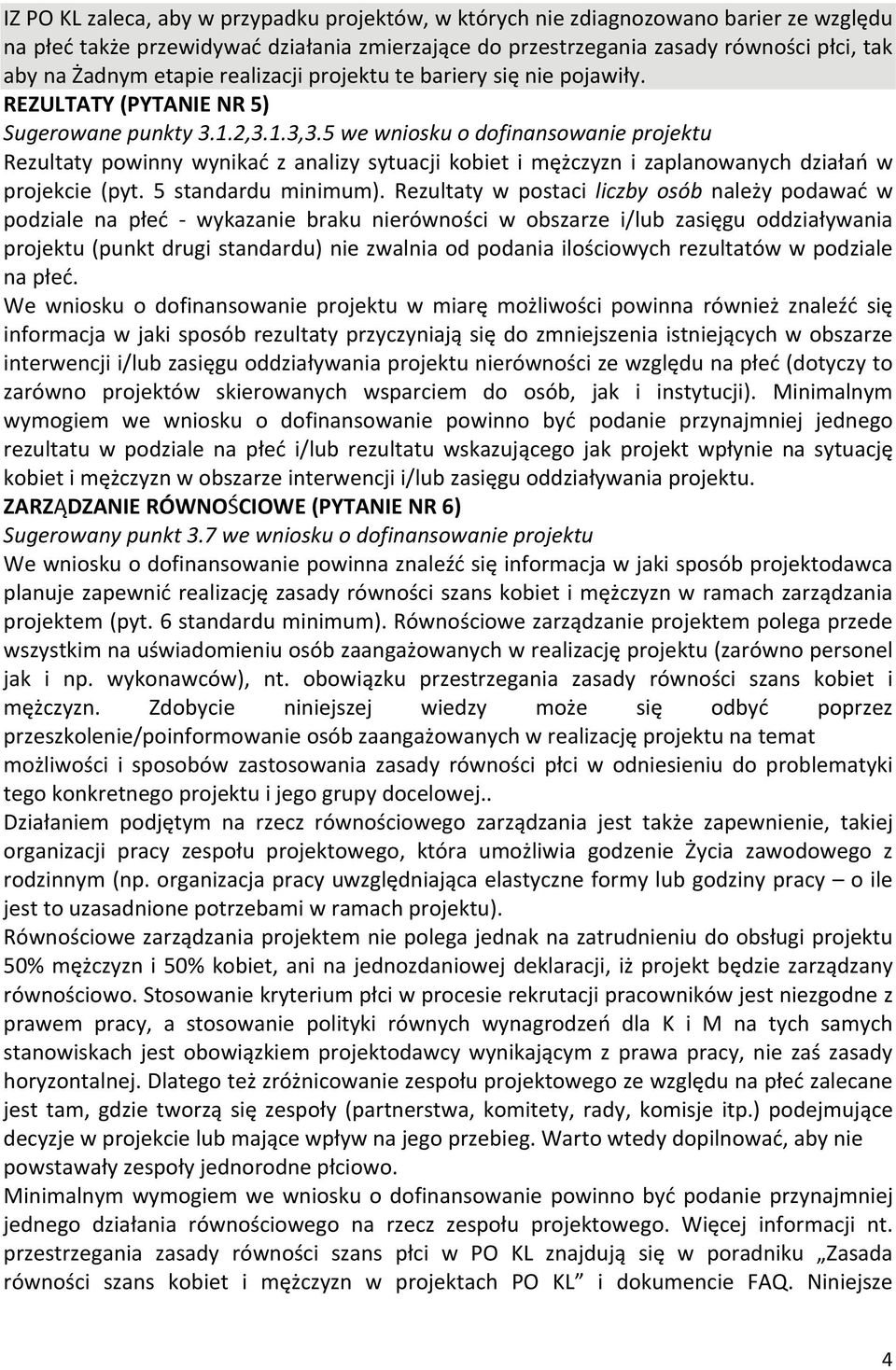 IZ PO KL zaleca, aby w przypadku projektów, w których nie zdiagnozowano barier ze względu na płeć także przewidywać działania zmierzające do przestrzegania zasady równości płci, tak aby na Żadnym etapie realizacji projektu te bariery się nie pojawiły.

REZULTATY (PYTANIE NR 5)

Sugerowane punkty 3.1.2,3.1.3,3.5 we wniosku o dofinansowanie projektu

Rezultaty powinny wynikać z analizy sytuacji kobiet i mężczyzn i zaplanowanych działań w projekcie (pyt. 5 standardu minimum). Rezultaty w postaci liczby osób należy podawać w podziale na płeć - wykazanie braku nierówności w obszarze i/lub zasięgu oddziaływania projektu (punkt drugi standardu) nie zwalnia od podania ilościowych rezultatów w podziale na płeć.

We wniosku o dofinansowanie projektu w miarę możliwości powinna również znaleźć się informacja w jaki sposób rezultaty przyczyniają się do zmniejszenia istniejących w obszarze interwencji i/lub zasięgu oddziaływania projektu nierówności ze względu na płeć (dotyczy to zarówno projektów skierowanych wsparciem do osób, jak i instytucji). Minimalnym wymogiem we wniosku o dofinansowanie powinno być podanie przynajmniej jednego rezultatu w podziale na płeć i/lub rezultatu wskazującego jak projekt wpłynie na sytuację kobiet i mężczyzn w obszarze interwencji i/lub zasięgu oddziaływania projektu.

ZARZĄDZANIE RÓWNOŚCIOWE (PYTANIE NR 6)

Sugerowany punkt 3.7 we wniosku o dofinansowanie projektu

We wniosku o dofinansowanie powinna znaleźć się informacja w jaki sposób projektodawca planuje zapewnić realizację zasady równości szans kobiet i mężczyzn w ramach zarządzania projektem (pyt. 6 standardu minimum). Równościowe zarządzanie projektem polega przede wszystkim na uświadomieniu osób zaangażowanych w realizację projektu (zarówno personel jak i np. wykonawców), nt. obowiązku przestrzegania zasady równości szans kobiet i mężczyzn. Zdobycie niniejszej wiedzy może się odbyć poprzez przeszkolenie/poinformowanie osób zaangażowanych w realizację projektu na temat możliwości i sposobów zastosowania zasady równości płci w odniesieniu do problematyki tego konkretnego projektu i jego grupy docelowej..

Działaniem podjętym na rzecz równościowego zarządzania jest także zapewnienie, takiej organizacji pracy zespołu projektowego, która umożliwia godzenie Życia zawodowego z rodzinnym (np. organizacja pracy uwzględniająca elastyczne formy lub godziny pracy – o ile jest to uzasadnione potrzebami w ramach projektu).

Równościowe zarządzania projektem nie polega jednak na zatrudnieniu do obsługi projektu 50% mężczyzn i 50% kobiet, ani na jednozdaniowej deklaracji, iż projekt będzie zarządzany równościowo. Stosowanie kryterium płci w procesie rekrutacji pracowników jest niezgodne z prawem pracy, a stosowanie polityki równych wynagrodzeń dla K i M na tych samych stanowiskach jest obowiązkiem projektodawcy wynikającym z prawa pracy, nie zaś zasady horyzontalnej. Dlatego też zróżnicowanie zespołu projektowego ze względu na płeć zalecane jest tam, gdzie tworzą się zespoły (partnerstwa, komitety, rady, komisje itp.) podejmujące decyzje w projekcie lub mające wpływ na jego przebieg. Warto wtedy dopilnować, aby nie powstawały zespoły jednorodne płciowo.

Minimalnym wymogiem we wniosku o dofinansowanie powinno być podanie przynajmniej jednego działania równościowego na rzecz zespołu projektowego. Więcej informacji nt. przestrzegania zasady równości szans płci w PO KL znajdują się w poradniku „Zasada równości szans kobiet i mężczyzn w projektach PO KL” i dokumencie FAQ. Niniejsze

4